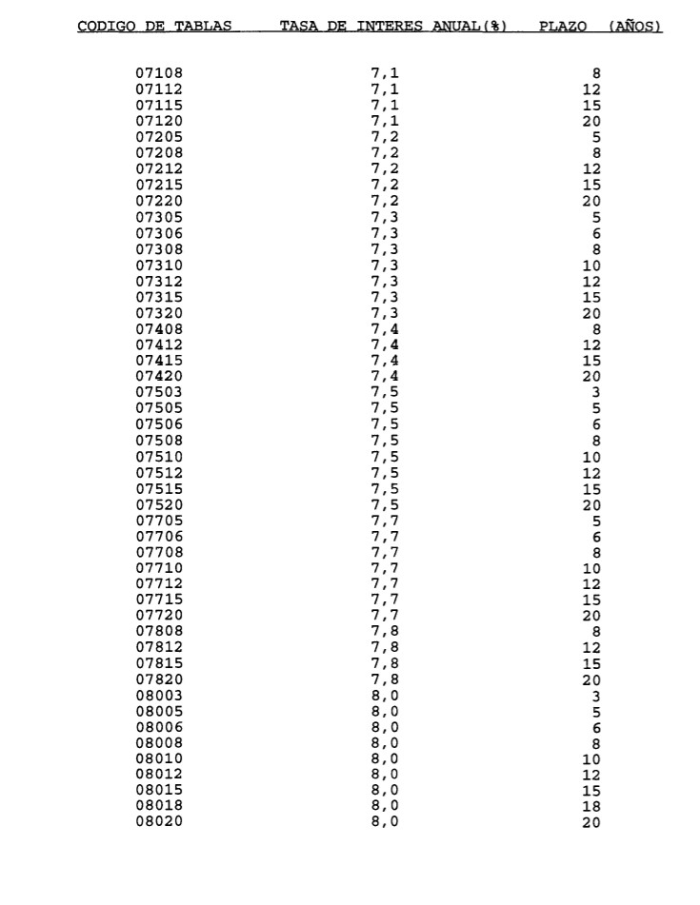 | CODIGO DE TABLAS | TASA DE INTERES ANUAL(%) | PLAZO (AÑOS) |
|---|---|---|
| 07108 | 7,1 | 8 |
| 07112 | 7,1 | 12 |
| 07115 | 7,1 | 15 |
| 07120 | 7,1 | 20 |
| 07205 | 7,2 | 5 |
| 07208 | 7,2 | 8 |
| 07212 | 7,2 | 12 |
| 07215 | 7,2 | 15 |
| 07220 | 7,2 | 20 |
| 07305 | 7,3 | 5 |
| 07306 | 7,3 | 6 |
| 07308 | 7,3 | 8 |
| 07310 | 7,3 | 10 |
| 07312 | 7,3 | 12 |
| 07315 | 7,3 | 15 |
| 07320 | 7,3 | 20 |
| 07408 | 7,4 | 8 |
| 07412 | 7,4 | 12 |
| 07415 | 7,4 | 15 |
| 07420 | 7,4 | 20 |
| 07503 | 7,5 | 3 |
| 07505 | 7,5 | 5 |
| 07506 | 7,5 | 6 |
| 07508 | 7,5 | 8 |
| 07510 | 7,5 | 10 |
| 07512 | 7,5 | 12 |
| 07515 | 7,5 | 15 |
| 07520 | 7,5 | 20 |
| 07705 | 7,7 | 5 |
| 07706 | 7,7 | 6 |
| 07708 | 7,7 | 8 |
| 07710 | 7,7 | 10 |
| 07712 | 7,7 | 12 |
| 07715 | 7,7 | 15 |
| 07720 | 7,7 | 20 |
| 07808 | 7,8 | 8 |
| 07812 | 7,8 | 12 |
| 07815 | 7,8 | 15 |
| 07820 | 7,8 | 20 |
| 08003 | 8,0 | 3 |
| 08005 | 8,0 | 5 |
| 08006 | 8,0 | 6 |
| 08008 | 8,0 | 8 |
| 08010 | 8,0 | 10 |
| 08012 | 8,0 | 12 |
| 08015 | 8,0 | 15 |
| 08018 | 8,0 | 18 |
| 08020 | 8,0 | 20 |